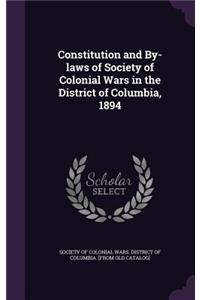 Constitution and By-laws of Society of Colonial Wars in the District of Columbia, 1894

Scholar SELECT

SOCIETY OF COLONIAL WARS. DISTRICT OF COLUMBIA. [FROM OLD CATALOG]